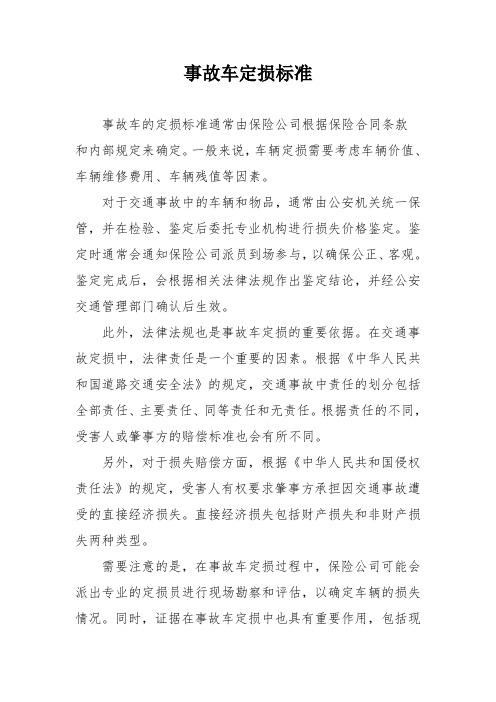 事故车定损标准

事故车的定损标准通常由保险公司根据保险合同条款和内部规定来确定。一般来说，车辆定损需要考虑车辆价值、车辆维修费用、车辆残值等因素。

对于交通事故中的车辆和物品，通常由公安机关统一保管，并在检验、鉴定后委托专业机构进行损失价格鉴定。鉴定时通常会通知保险公司派员到场参与，以确保公正、客观。鉴定完成后，会根据相关法律法规作出鉴定结论，并经公安交通管理部门确认后生效。

此外，法律法规也是事故车定损的重要依据。在交通事故定损中，法律责任是一个重要的因素。根据《中华人民共和国道路交通安全法》的规定，交通事故中责任的划分包括全部责任、主要责任、同等责任和无责任。根据责任的不同，受害人或肇事方的赔偿标准也会有所不同。

另外，对于损失赔偿方面，根据《中华人民共和国侵权责任法》的规定，受害人有权要求肇事方承担因交通事故遭受的直接经济损失。直接经济损失包括财产损失和非财产损失两种类型。

需要注意的是，在事故车定损过程中，保险公司可能会派出专业的定损员进行现场勘察和评估，以确定车辆的损失情况。同时，证据在事故车定损中也具有重要作用，包括现